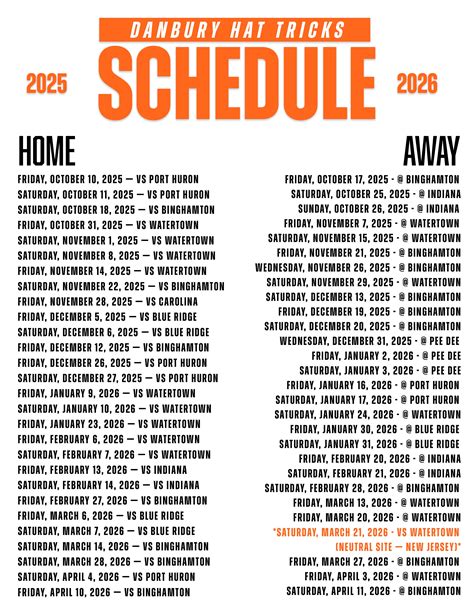 DANBURY HAT TRICKS
2025 SCHEDULE 2026

HOME

FRIDAY, OCTOBER 10, 2025 — VS PORT HURON
SATURDAY, OCTOBER 11, 2025 — VS PORT HURON
SATURDAY, OCTOBER 18, 2025 — VS BINGHAMTON
FRIDAY, OCTOBER 31, 2025 — VS WATERTOWN
SATURDAY, NOVEMBER 1, 2025 — VS WATERTOWN
SATURDAY, NOVEMBER 8, 2025 — VS WATERTOWN
FRIDAY, NOVEMBER 14, 2025 — VS WATERTOWN
SATURDAY, NOVEMBER 22, 2025 — VS BINGHAMTON
FRIDAY, NOVEMBER 28, 2025 — VS CAROLINA
FRIDAY, DECEMBER 5, 2025 — VS BLUE RIDGE
SATURDAY, DECEMBER 6, 2025 — VS BLUE RIDGE
FRIDAY, DECEMBER 12, 2025 — VS BINGHAMTON
FRIDAY, DECEMBER 26, 2025 — VS PORT HURON
SATURDAY, DECEMBER 27, 2025 — VS PORT HURON
FRIDAY, JANUARY 9, 2026 — VS WATERTOWN
SATURDAY, JANUARY 10, 2026 — VS WATERTOWN
FRIDAY, JANUARY 23, 2026 — VS WATERTOWN
FRIDAY, FEBRUARY 6, 2026 — VS WATERTOWN
SATURDAY, FEBRUARY 7, 2026 — VS WATERTOWN
FRIDAY, FEBRUARY 13, 2026 — VS INDIANA
SATURDAY, FEBRUARY 14, 2026 — VS INDIANA
FRIDAY, FEBRUARY 27, 2026 — VS BINGHAMTON
FRIDAY, MARCH 6, 2026 — VS BLUE RIDGE
SATURDAY, MARCH 7, 2026 — VS BLUE RIDGE
SATURDAY, MARCH 14, 2026 — VS BINGHAMTON
SATURDAY, MARCH 28, 2026 — VS BINGHAMTON
SATURDAY, APRIL 4, 2026 — VS PORT HURON
FRIDAY, APRIL 10, 2026 — VS BINGHAMTON

AWAY

FRIDAY, OCTOBER 17, 2025 - @ BINGHAMTON
SATURDAY, OCTOBER 25, 2025 - @ INDIANA
SUNDAY, OCTOBER 26, 2025 - @ INDIANA
FRIDAY, NOVEMBER 7, 2025 - @ WATERTOWN
SATURDAY, NOVEMBER 15, 2025 - @ WATERTOWN
FRIDAY, NOVEMBER 21, 2025 - @ BINGHAMTON
WEDNESDAY, NOVEMBER 26, 2025 - @ BINGHAMTON
SATURDAY, NOVEMBER 29, 2025 - @ WATERTOWN
SATURDAY, DECEMBER 13, 2025 - @ BINGHAMTON
FRIDAY, DECEMBER 19, 2025 - @ BINGHAMTON
SATURDAY, DECEMBER 20, 2025 - @ BINGHAMTON
WEDNESDAY, DECEMBER 31, 2025 - @ PEE DEE
FRIDAY, JANUARY 2, 2026 - @ PEE DEE
SATURDAY, JANUARY 3, 2026 - @ PEE DEE
FRIDAY, JANUARY 16, 2026 - @ PORT HURON
SATURDAY, JANUARY 17, 2026 - @ PORT HURON
SATURDAY, JANUARY 24, 2026 - @ WATERTOWN
FRIDAY, JANUARY 30, 2026 - @ BLUE RIDGE
SATURDAY, JANUARY 31, 2026 - @ BLUE RIDGE
FRIDAY, FEBRUARY 20, 2026 - @ INDIANA
SATURDAY, FEBRUARY 21, 2026 - @ INDIANA
SATURDAY, FEBRUARY 28, 2026 - @ BINGHAMTON
FRIDAY, MARCH 13, 2026 - @ WATERTOWN
FRIDAY, MARCH 20, 2026 - @ WATERTOWN
*SATURDAY, MARCH 21, 2026 - VS WATERTOWN (NEUTRAL SITE — NEW JERSEY)*
FRIDAY, MARCH 27, 2026 - @ BINGHAMTON
FRIDAY, APRIL 3, 2026 - @ WATERTOWN
SATURDAY, APRIL 11, 2026 - @ BINGHAMTON